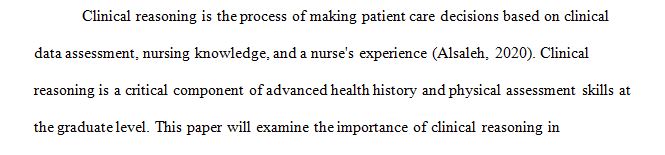 Clinical reasoning is the process of making patient care decisions based on clinical data assessment, nursing knowledge, and a nurse's experience (Alsaleh, 2020). Clinical reasoning is a critical component of advanced health history and physical assessment skills at the graduate level. This paper will examine the importance of clinical reasoning in